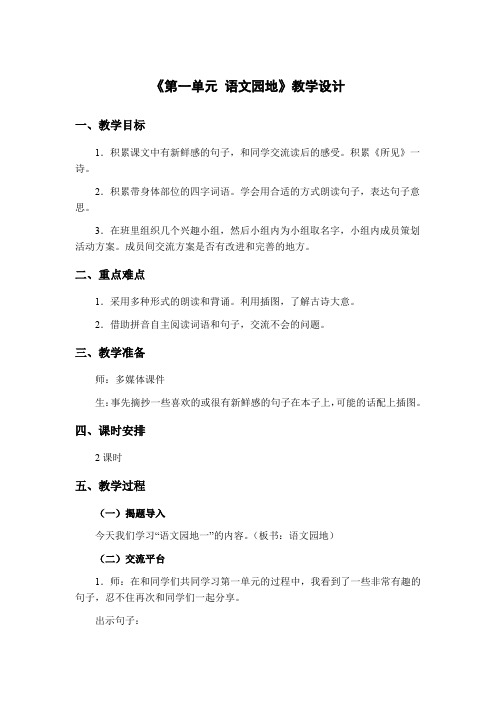 《第一单元 语文园地》教学设计

一、教学目标

1．积累课文中有新鲜感的句子，和同学交流读后的感受。积累《所见》一诗。

2．积累带身体部位的四字词语。学会用合适的方式朗读句子，表达句子意思。

3．在班里组织几个兴趣小组，然后小组内为小组取名字，小组内成员策划活动方案。成员间交流方案是否有改进和完善的地方。

二、重点难点

1．采用多种形式的朗读和背诵。利用插图，了解古诗大意。

2．借助拼音自主阅读词语和句子，交流不会的问题。

三、教学准备

师：多媒体课件

生：事先摘抄一些喜欢的或很有新鲜感的句子在本子上，可能的话配上插图。

四、课时安排

2 课时

五、教学过程

（一）揭题导入

今天我们学习“语文园地一”的内容。（板书：语文园地）

（二）交流平台

1．师：在和同学们共同学习第一单元的过程中，我看到了一些非常有趣的句子，忍不住再次和同学们一起分享。

出示句子：